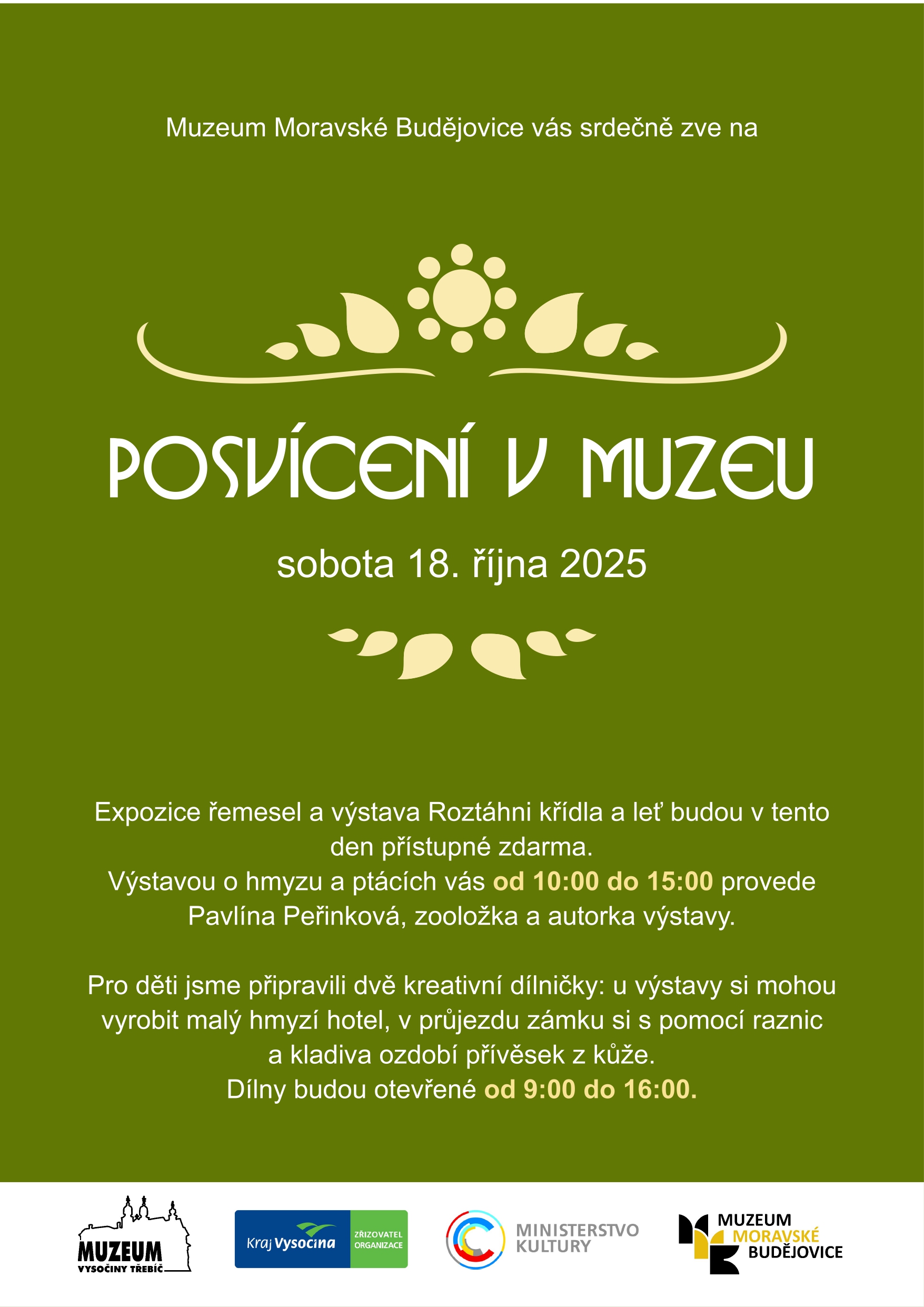 Muzeum Moravské Budějovice vás srdečně zve na

POSVÍCENÍ V MUZEU

sobota 18. října 2025

Expozice řemesel a výstava Roztáhni křídla a leť budou v tento den přístupné zdarma.
Výstavou o hmyzu a ptácích vás od 10:00 do 15:00 provede Pavlína Peřinková, zooložka a autorka výstavy.

Pro děti jsme připravili dvě kreativní dílničky: u výstavy si mohou vyrobit malý hmyzí hotel, v průjezdu zámku si s pomocí raznic a kladiva ozdobí přívěsek z kůže.
Dílny budou otevřené od 9:00 do 16:00.

MUZEUM
VYSOČINY TŘEBÍČ

Kraj Vysočina
ZŘIZOVATEL ORGANIZACE

MINISTERSTVO
KULTURY

MUZEUM
MORAVSKÉ
BUDĚJOVICE